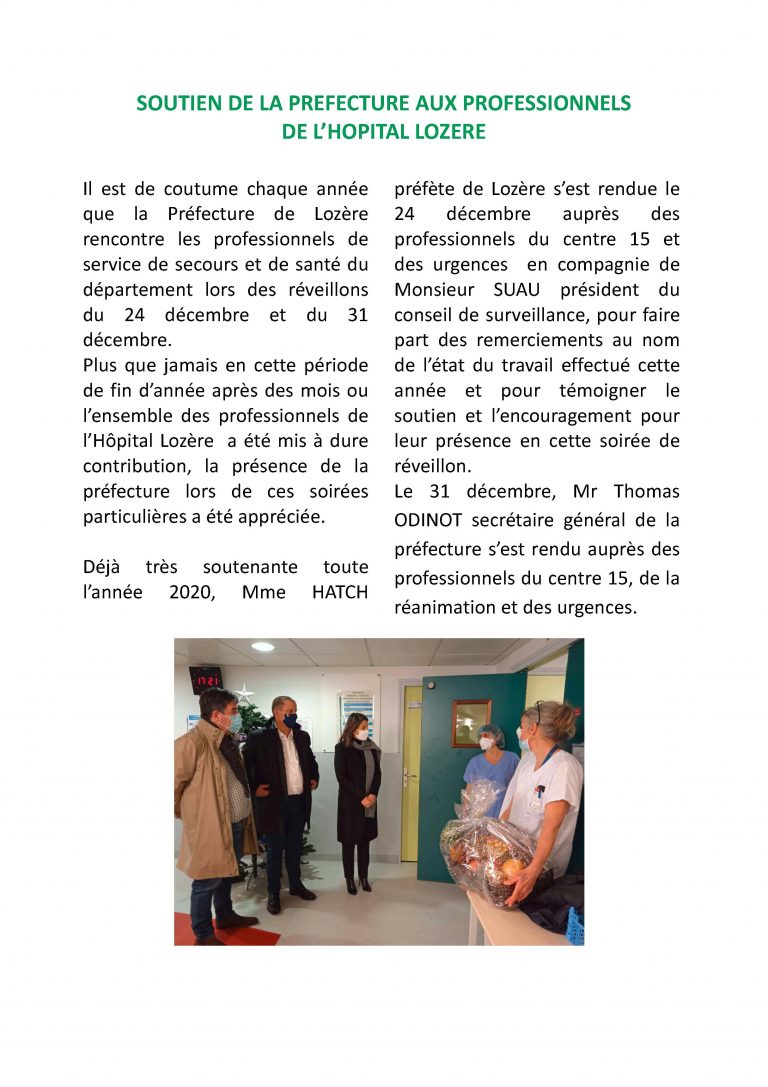 SOUTIEN DE LA PREFECTURE AUX PROFESSIONNELS DE L'HOPITAL LOZERE

Il est de coutume chaque année que la Préfecture de Lozère rencontre les professionnels de service de secours et de santé du département lors des réveillons du 24 décembre et du 31 décembre.
Plus que jamais en cette période de fin d'année après des mois ou l'ensemble des professionnels de l'Hôpital Lozère a été mis à dure contribution, la présence de la préfecture lors de ces soirées particulières a été appréciée.

Déjà très soutenante toute l'année 2020, Mme HATCH préfète de Lozère s'est rendue le 24 décembre auprès des professionnels du centre 15 et des urgences en compagnie de Monsieur SUAU président du conseil de surveillance, pour faire part des remerciements au nom de l'état du travail effectué cette année et pour témoigner le soutien et l'encouragement pour leur présence en cette soirée de réveillon.
Le 31 décembre, Mr Thomas ODINOT secrétaire général de la préfecture s'est rendu auprès des professionnels du centre 15, de la réanimation et des urgences.

17:21